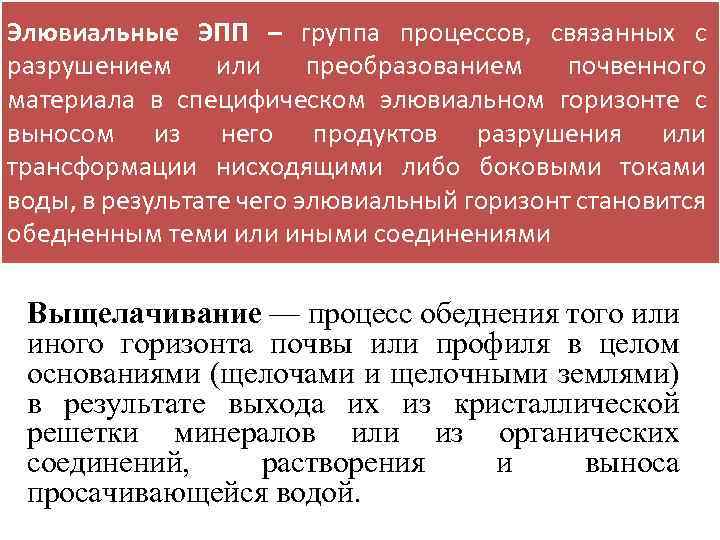 Элювиальные ЭПП – группа процессов, связанных с разрушением или преобразованием почвенного материала в специфическом элювиальном горизонте с выносом из него продуктов разрушения или трансформации нисходящими либо боковыми токами воды, в результате чего элювиальный горизонт становится обедненным теми или иными соединениями

Выщелачивание — процесс обеднения того или иного горизонта почвы или профиля в целом основаниями (щелочами и щелочными землями) в результате выхода их из кристаллической решетки минералов или из органических соединений, растворения и выноса просачивающейся водой.